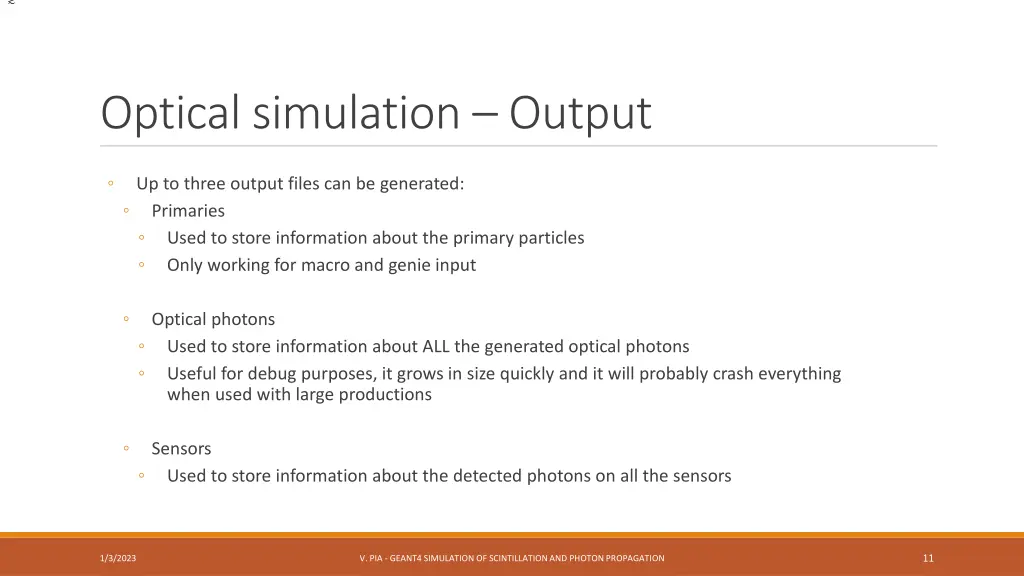 Optical simulation – Output

◦ Up to three output files can be generated:
◦ Primaries
◦ Used to store information about the primary particles
◦ Only working for macro and genie input

◦ Optical photons
◦ Used to store information about ALL the generated optical photons
◦ Useful for debug purposes, it grows in size quickly and it will probably crash everything when used with large productions

◦ Sensors
◦ Used to store information about the detected photons on all the sensors

1/3/2023

V. PIA - GEANT4 SIMULATION OF SCINTILLATION AND PHOTON PROPAGATION

11